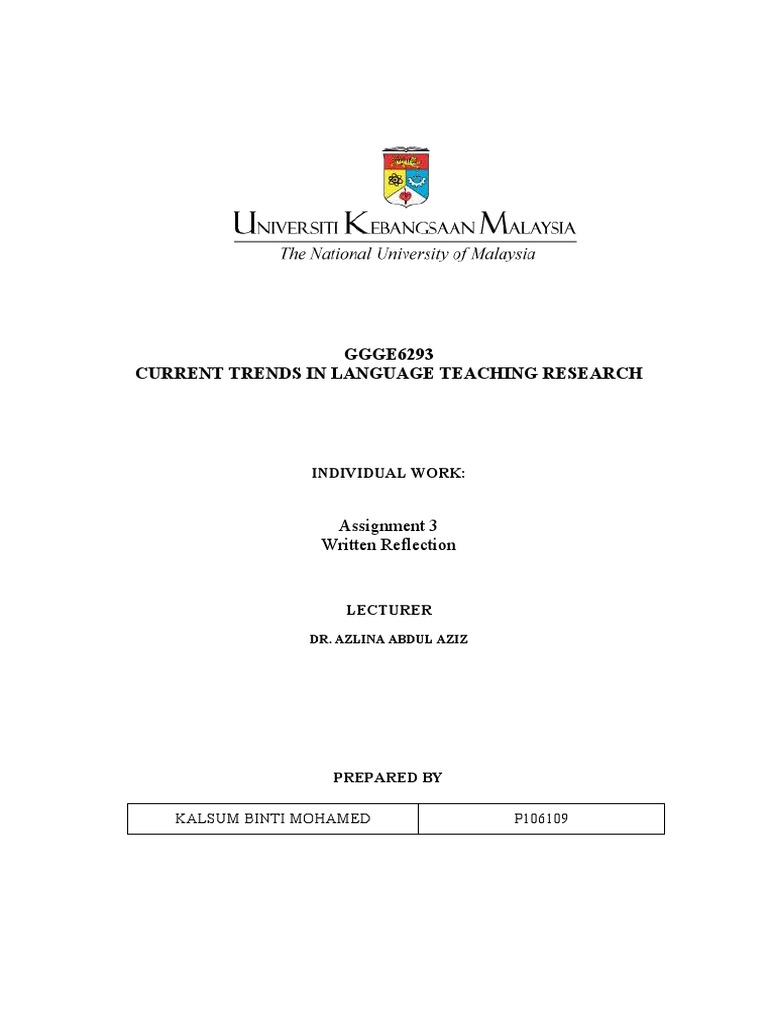 UNIVERSITI KEBANGSAAN MALAYSIA
The National University of Malaysia

GGGE6293
CURRENT TRENDS IN LANGUAGE TEACHING RESEARCH

INDIVIDUAL WORK:

Assignment 3
Written Reflection

LECTURER

DR. AZLINA ABDUL AZIZ

PREPARED BY

| KALSUM BINTI MOHAMED | P106109 |
|---|---|